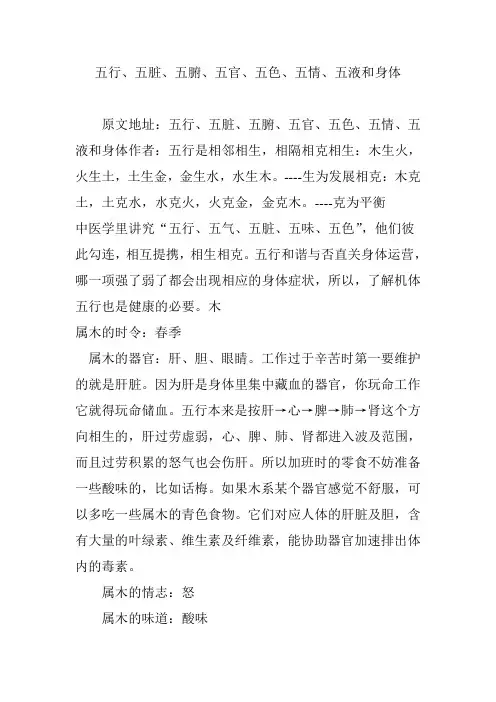 五行、五脏、五腑、五官、五色、五情、五液和身体

原文地址：五行、五脏、五腑、五官、五色、五情、五液和身体作者：五行是相邻相生，相隔相克相生：木生火，火生土，土生金，金生水，水生木。----生为发展相克：木克土，土克水，水克火，火克金，金克木。----克为平衡

中医学里讲究“五行、五气、五脏、五味、五色”，他们彼此勾连，相互提携，相生相克。五行和谐与否直关身体运营，哪一项强了弱了都会出现相应的身体症状，所以，了解机体五行也是健康的必要。木

属木的时令：春季

属木的器官：肝、胆、眼睛。工作过于辛苦时第一要维护的就是肝脏。因为肝是身体里集中藏血的器官，你玩命工作它就得玩命储血。五行本来是按肝→心→脾→肺→肾这个方向相生的，肝过劳虚弱，心、脾、肺、肾都进入波及范围，而且过劳积累的怒气也会伤肝。所以加班时的零食不妨准备一些酸味的，比如话梅。如果木系某个器官感觉不舒服，可以多吃一些属木的青色食物。它们对应人体的肝脏及胆，含有大量的叶绿素、维生素及纤维素，能协助器官加速排出体内的毒素。

属木的情志：怒

属木的味道：酸味